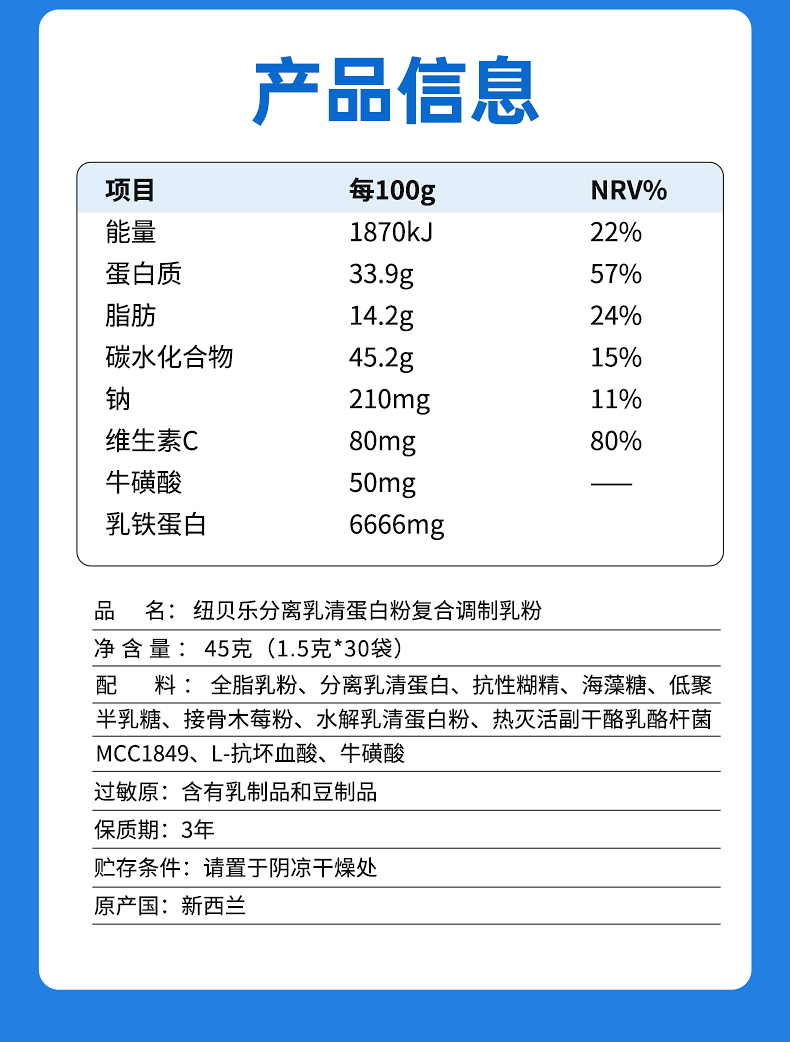 产品信息

| 项目 | 每100g | NRV% |
|---|---|---|
| 能量 | 1870kJ | 22% |
| 蛋白质 | 33.9g | 57% |
| 脂肪 | 14.2g | 24% |
| 碳水化合物 | 45.2g | 15% |
| 钠 | 210mg | 11% |
| 维生素C | 80mg | 80% |
| 牛磺酸 | 50mg | —— |
| 乳铁蛋白 | 6666mg | |

品　名：纽贝乐分离乳清蛋白粉复合调制乳粉

净 含 量：45克（1.5克*30袋）

配　料：全脂乳粉、分离乳清蛋白、抗性糊精、海藻糖、低聚半乳糖、接骨木莓粉、水解乳清蛋白粉、热灭活副干酪乳酪杆菌MCC1849、L-抗坏血酸、牛磺酸

过敏原：含有乳制品和豆制品

保质期：3年

贮存条件：请置于阴凉干燥处

原产国：新西兰